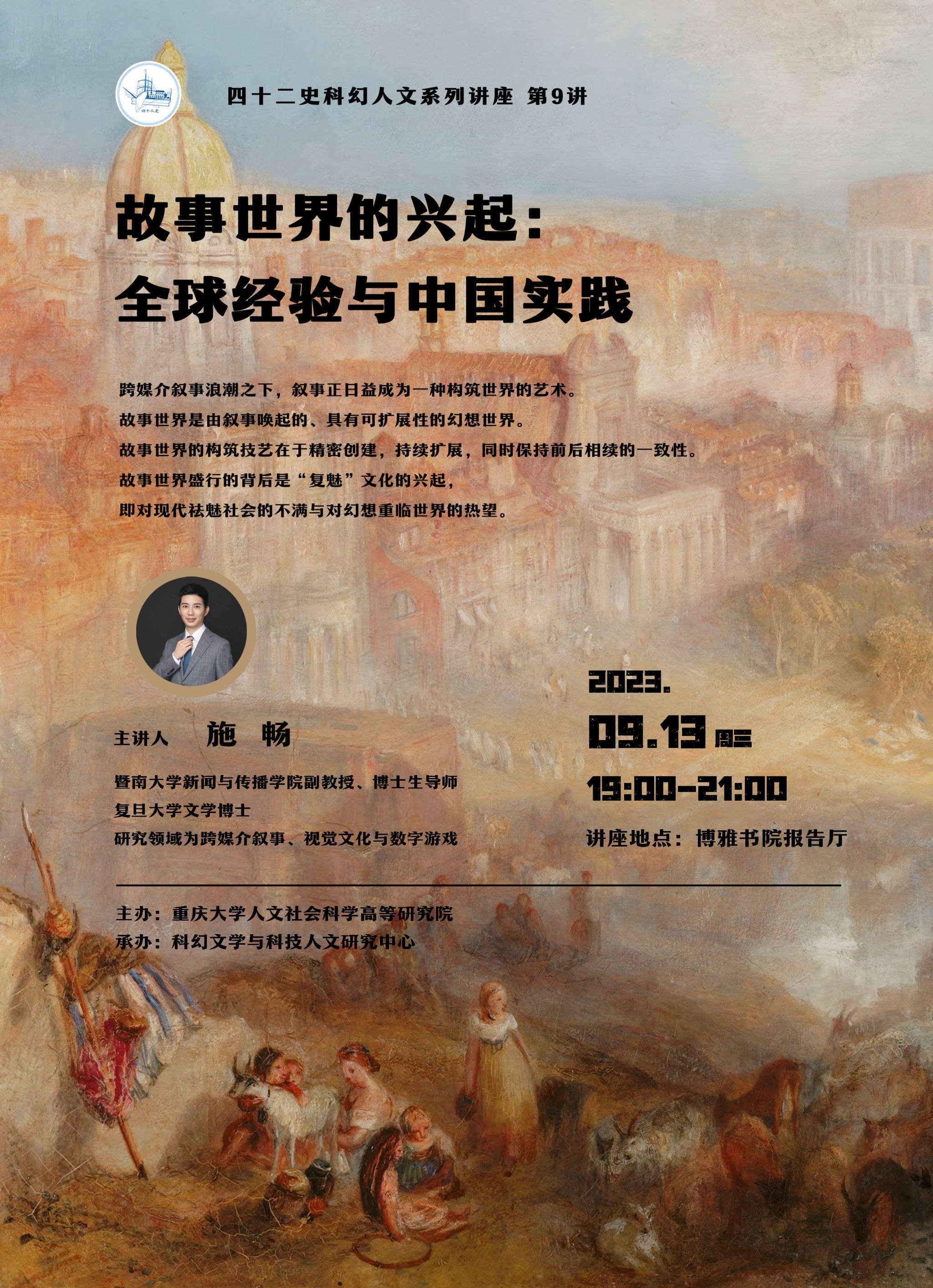 四十二史

四十二史科幻人文系列讲座 第9讲

故事世界的兴起：
全球经验与中国实践

跨媒介叙事浪潮之下，叙事正日益成为一种构筑世界的艺术。
故事世界是由叙事唤起的、具有可扩展性的幻想世界。
故事世界的构筑技艺在于精密创建，持续扩展，同时保持前后相续的一致性。
故事世界盛行的背后是“复魅”文化的兴起，
即对现代祛魅社会的不满与对幻想重临世界的热望。

主讲人 施 畅

暨南大学新闻与传播学院副教授、博士生导师
复旦大学文学博士
研究领域为跨媒介叙事、视觉文化与数字游戏

2023.
09.13 周三
19:00-21:00
讲座地点：博雅书院报告厅

主办：重庆大学人文社会科学高等研究院
承办：科幻文学与科技人文研究中心